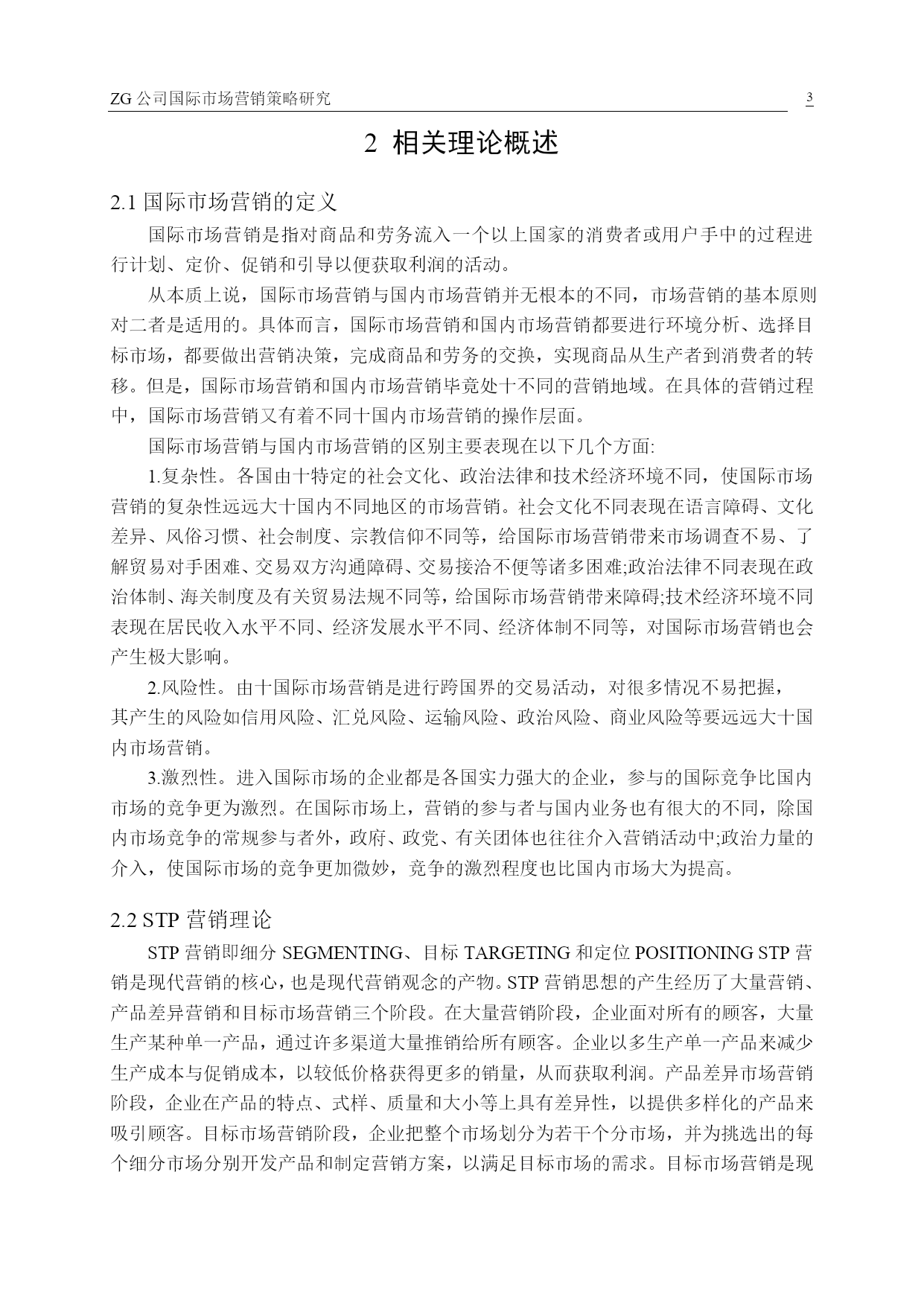 ZG 公司国际市场营销策略研究

3

2 相关理论概述

2.1 国际市场营销的定义

国际市场营销是指对商品和劳务流入一个以上国家的消费者或用户手中的过程进行计划、定价、促销和引导以便获取利润的活动。

从本质上说，国际市场营销与国内市场营销并无根本的不同，市场营销的基本原则对二者是适用的。具体而言，国际市场营销和国内市场营销都要进行环境分析、选择目标市场，都要做出营销决策，完成商品和劳务的交换，实现商品从生产者到消费者的转移。但是，国际市场营销和国内市场营销毕竟处十不同的营销地域。在具体的营销过程中，国际市场营销又有着不同十国内市场营销的操作层面。

国际市场营销与国内市场营销的区别主要表现在以下几个方面:

1.复杂性。各国由十特定的社会文化、政治法律和技术经济环境不同，使国际市场营销的复杂性远远大十国内不同地区的市场营销。社会文化不同表现在语言障碍、文化差异、风俗习惯、社会制度、宗教信仰不同等，给国际市场营销带来市场调查不易、了解贸易对手困难、交易双方沟通障碍、交易接洽不便等诸多困难;政治法律不同表现在政治体制、海关制度及有关贸易法规不同等，给国际市场营销带来障碍;技术经济环境不同表现在居民收入水平不同、经济发展水平不同、经济体制不同等，对国际市场营销也会产生极大影响。

2.风险性。由十国际市场营销是进行跨国界的交易活动，对很多情况不易把握，其产生的风险如信用风险、汇兑风险、运输风险、政治风险、商业风险等要远远大十国内市场营销。

3.激烈性。进入国际市场的企业都是各国实力强大的企业，参与的国际竞争比国内市场的竞争更为激烈。在国际市场上，营销的参与者与国内业务也有很大的不同，除国内市场竞争的常规参与者外，政府、政党、有关团体也往往介入营销活动中;政治力量的介入，使国际市场的竞争更加微妙，竞争的激烈程度也比国内市场大为提高。

2.2 STP 营销理论

STP 营销即细分 SEGMENTING、目标 TARGETING 和定位 POSITIONING STP 营销是现代营销的核心，也是现代营销观念的产物。STP 营销思想的产生经历了大量营销、产品差异营销和目标市场营销三个阶段。在大量营销阶段，企业面对所有的顾客，大量生产某种单一产品，通过许多渠道大量推销给所有顾客。企业以多生产单一产品来减少生产成本与促销成本，以较低价格获得更多的销量，从而获取利润。产品差异市场营销阶段，企业在产品的特点、式样、质量和大小等上具有差异性，以提供多样化的产品来吸引顾客。目标市场营销阶段，企业把整个市场划分为若干个分市场，并为挑选出的每个细分市场分别开发产品和制定营销方案，以满足目标市场的需求。目标市场营销是现